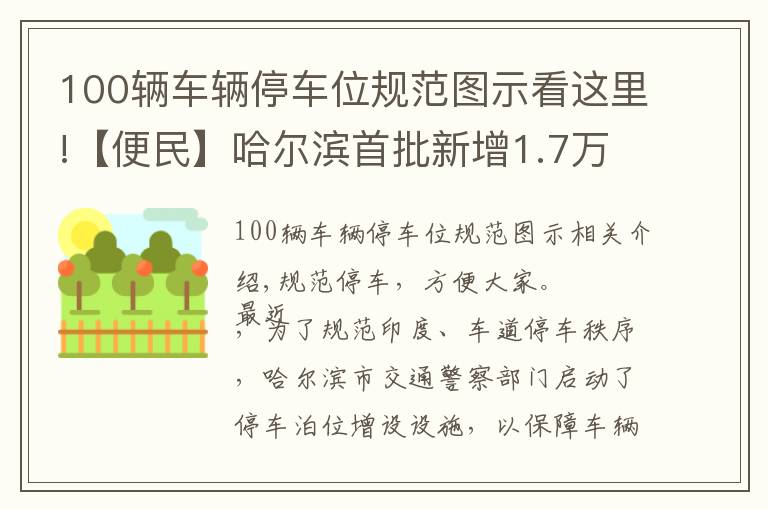 100辆车辆停车位规范图示看这里!【便民】哈尔滨首批新增1.7万

100辆车辆停车位规范图示相关介绍,规范停车，方便大家。

最近，为了规范印度、车道停车秩序，哈尔滨市交通警察部门启动了停车泊位增设设施，以保障车辆